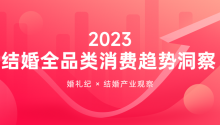 2023
结婚全品类消费趋势洞察

婚礼纪 × 结婚产业观察